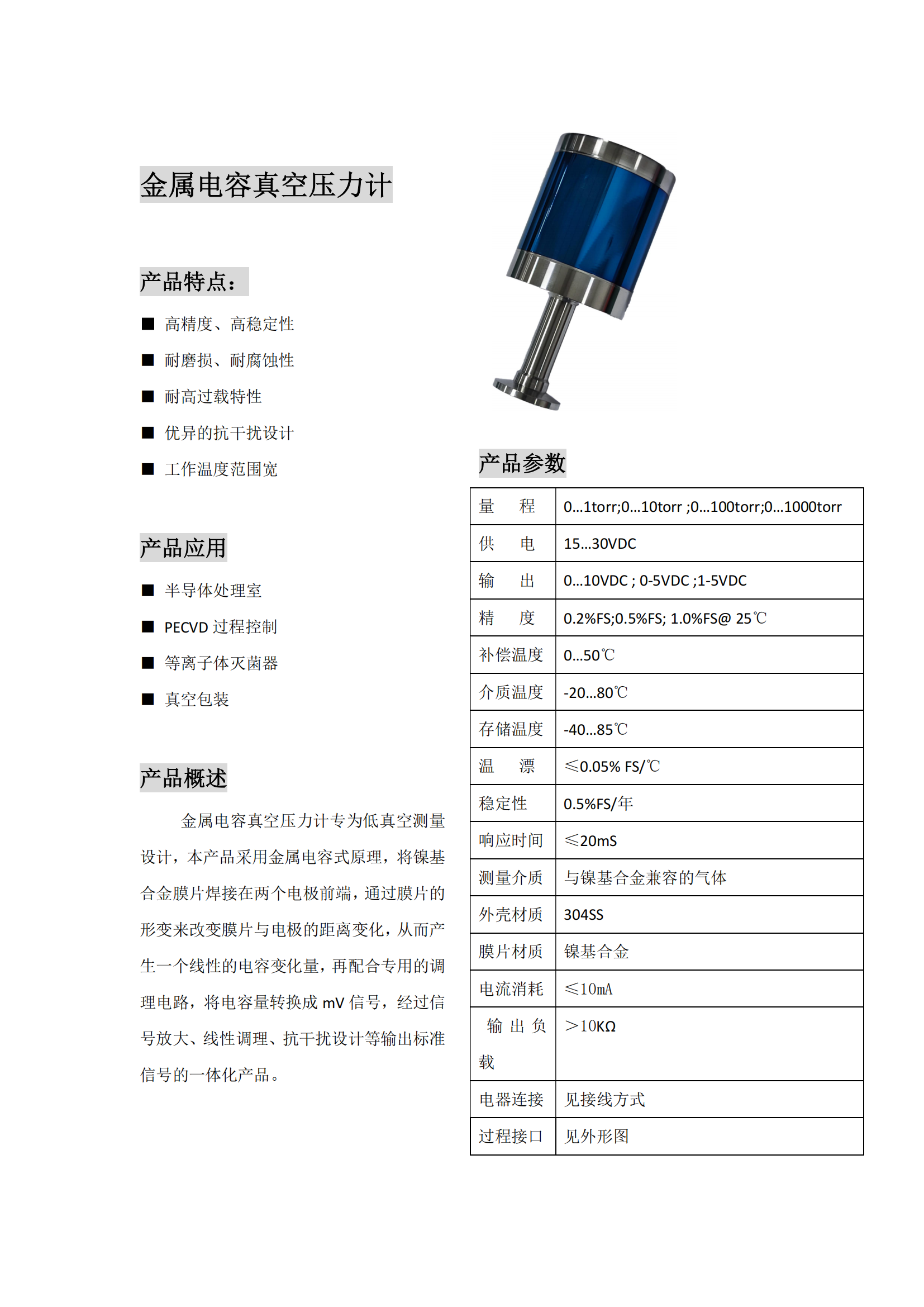 金属电容真空压力计

产品特点：

■ 高精度、高稳定性

■ 耐磨损、耐腐蚀性

■ 耐高过载特性

■ 优异的抗干扰设计

■ 工作温度范围宽

产品应用

■ 半导体处理室

■ PECVD 过程控制

■ 等离子体灭菌器

■ 真空包装

产品概述

金属电容真空压力计专为低真空测量设计，本产品采用金属电容式原理，将镍基合金膜片焊接在两个电极前端，通过膜片的形变来改变膜片与电极的距离变化，从而产生一个线性的电容变化量，再配合专用的调理电路，将电容量转换成 mV 信号，经过信号放大、线性调理、抗干扰设计等输出标准信号的一体化产品。

产品参数

| 量　程 | 0...1torr;0...10torr ;0...100torr;0...1000torr |
|---|---|
| 供　电 | 15...30VDC |
| 输　出 | 0...10VDC ; 0-5VDC ;1-5VDC |
| 精　度 | 0.2%FS;0.5%FS; 1.0%FS@ 25℃ |
| 补偿温度 | 0...50℃ |
| 介质温度 | -20...80℃ |
| 存储温度 | -40...85℃ |
| 温　漂 | ≤0.05% FS/℃ |
| 稳定性 | 0.5%FS/年 |
| 响应时间 | ≤20mS |
| 测量介质 | 与镍基合金兼容的气体 |
| 外壳材质 | 304SS |
| 膜片材质 | 镍基合金 |
| 电流消耗 | ≤10mA |
| 输出负载 | >10KΩ |
| 电器连接 | 见接线方式 |
| 过程接口 | 见外形图 |